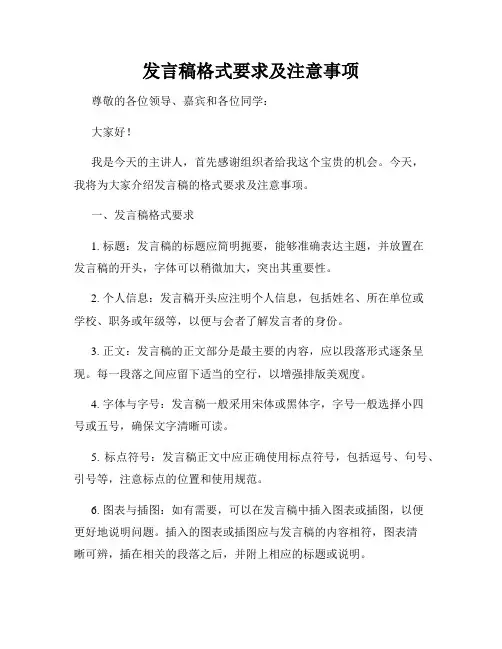 发言稿格式要求及注意事项

尊敬的各位领导、嘉宾和各位同学：

大家好！

我是今天的主讲人，首先感谢组织者给我这个宝贵的机会。今天，我将为大家介绍发言稿的格式要求及注意事项。

一、发言稿格式要求

1. 标题：发言稿的标题应简明扼要，能够准确表达主题，并放置在发言稿的开头，字体可以稍微加大，突出其重要性。

2. 个人信息：发言稿开头应注明个人信息，包括姓名、所在单位或学校、职务或年级等，以便与会者了解发言者的身份。

3. 正文：发言稿的正文部分是最主要的内容，应以段落形式逐条呈现。每一段落之间应留下适当的空行，以增强排版美观度。

4. 字体与字号：发言稿一般采用宋体或黑体字，字号一般选择小四号或五号，确保文字清晰可读。

5. 标点符号：发言稿正文中应正确使用标点符号，包括逗号、句号、引号等，注意标点的位置和使用规范。

6. 图表与插图：如有需要，可以在发言稿中插入图表或插图，以便更好地说明问题。插入的图表或插图应与发言稿的内容相符，图表清晰可辨，插在相关的段落之后，并附上相应的标题或说明。